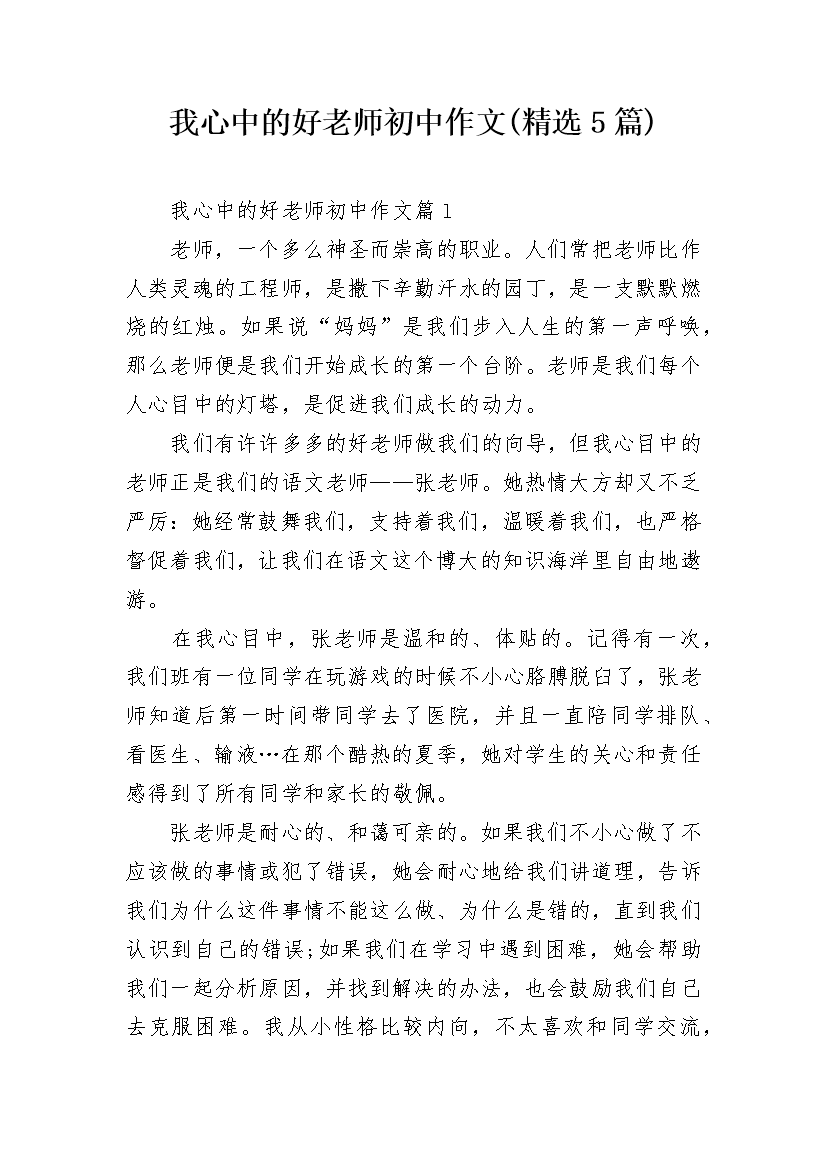 我心中的好老师初中作文(精选5篇)

我心中的好老师初中作文篇1

老师，一个多么神圣而崇高的职业。人们常把老师比作人类灵魂的工程师，是撒下辛勤汗水的园丁，是一支默默燃烧的红烛。如果说“妈妈”是我们步入人生的第一声呼唤，那么老师便是我们开始成长的第一个台阶。老师是我们每个人心目中的灯塔，是促进我们成长的动力。

我们有许许多多的好老师做我们的向导，但我心目中的老师正是我们的语文老师——张老师。她热情大方却又不乏严厉：她经常鼓舞我们，支持着我们，温暖着我们，也严格督促着我们，让我们在语文这个博大的知识海洋里自由地遨游。

在我心目中，张老师是温和的、体贴的。记得有一次，我们班有一位同学在玩游戏的时候不小心胳膊脱臼了，张老师知道后第一时间带同学去了医院，并且一直陪同学排队、看医生、输液…在那个酷热的夏季，她对学生的关心和责任感得到了所有同学和家长的敬佩。

张老师是耐心的、和蔼可亲的。如果我们不小心做了不应该做的事情或犯了错误，她会耐心地给我们讲道理，告诉我们为什么这件事情不能这么做、为什么是错的，直到我们认识到自己的错误;如果我们在学习中遇到困难，她会帮助我们一起分析原因，并找到解决的办法，也会鼓励我们自己去克服困难。我从小性格比较内向，不太喜欢和同学交流，